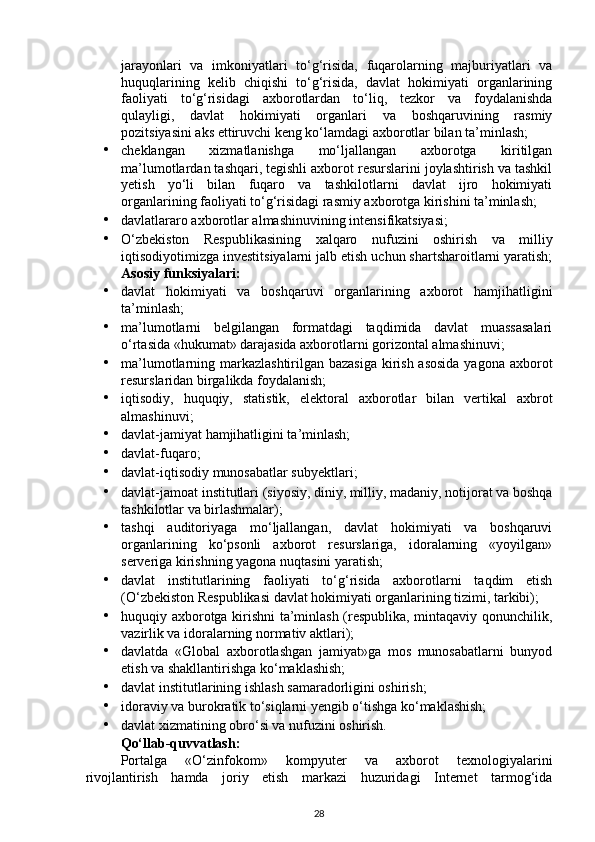 jarayonlari va imkoniyatlari to‘g‘risida, fuqarolarning majburiyatlari va huquqlarining kelib chiqishi to‘g‘risida, davlat hokimiyati organlarining faoliyati to‘g‘risidagi axborotlardan to‘liq, tezkor va foydalanishda qulayligi, davlat hokimiyati organlari va boshqaruvining rasmiy pozitsiyasini aks ettiruvchi keng ko‘lamdagi axborotlar bilan ta’minlash;

• cheklangan xizmatlanishga mo‘ljallangan axborotga kiritilgan ma’lumotlardan tashqari, tegishli axborot resurslarini joylashtirish va tashkil yetish yo‘li bilan fuqaro va tashkilotlarni davlat ijro hokimiyati organlarining faoliyati to‘g‘risidagi rasmiy axborotga kirishini ta’minlash;

• davlatlararo axborotlar almashinuvining intensifikatsiyasi;

• O‘zbekiston Respublikasining xalqaro nufuzini oshirish va milliy iqtisodiyotimizga investitsiyalarni jalb etish uchun shartsharoitlarni yaratish;

Asosiy funksiyalari:

• davlat hokimiyati va boshqaruvi organlarining axborot hamjihatligini ta’minlash;

• ma’lumotlarni belgilangan formatdagi taqdimida davlat muassasalari o‘rtasida «hukumat» darajasida axborotlarni gorizontal almashinuvi;

• ma’lumotlarning markazlashtirilgan bazasiga kirish asosida yagona axborot resurslaridan birgalikda foydalanish;

• iqtisodiy, huquqiy, statistik, elektoral axborotlar bilan vertikal axbrot almashinuvi;

• davlat-jamiyat hamjihatligini ta’minlash;

• davlat-fuqaro;

• davlat-iqtisodiy munosabatlar subyektlari;

• davlat-jamoat institutlari (siyosiy, diniy, milliy, madaniy, notijorat va boshqa tashkilotlar va birlashmalar);

• tashqi auditoriyaga mo‘ljallangan, davlat hokimiyati va boshqaruvi organlarining ko‘psonli axborot resurslariga, idoralarning «yoyilgan» serveriga kirishning yagona nuqtasini yaratish;

• davlat institutlarining faoliyati to‘g‘risida axborotlarni taqdim etish (O‘zbekiston Respublikasi davlat hokimiyati organlarining tizimi, tarkibi);

• huquqiy axborotga kirishni ta’minlash (respublika, mintaqaviy qonunchilik, vazirlik va idoralarning normativ aktlari);

• davlatda «Global axborotlashgan jamiyat»ga mos munosabatlarni bunyod etish va shakllantirishga ko‘maklashish;

• davlat institutlarining ishlash samaradorligini oshirish;

• idoraviy va burokratik to‘siqlarni yengib o‘tishga ko‘maklashish;

• davlat xizmatining obro‘si va nufuzini oshirish.

Qo‘llab-quvvatlash:

Portalga «O‘zinfokom» kompyuter va axborot texnologiyalarini rivojlantirish hamda joriy etish markazi huzuridagi Internet tarmog‘ida

28